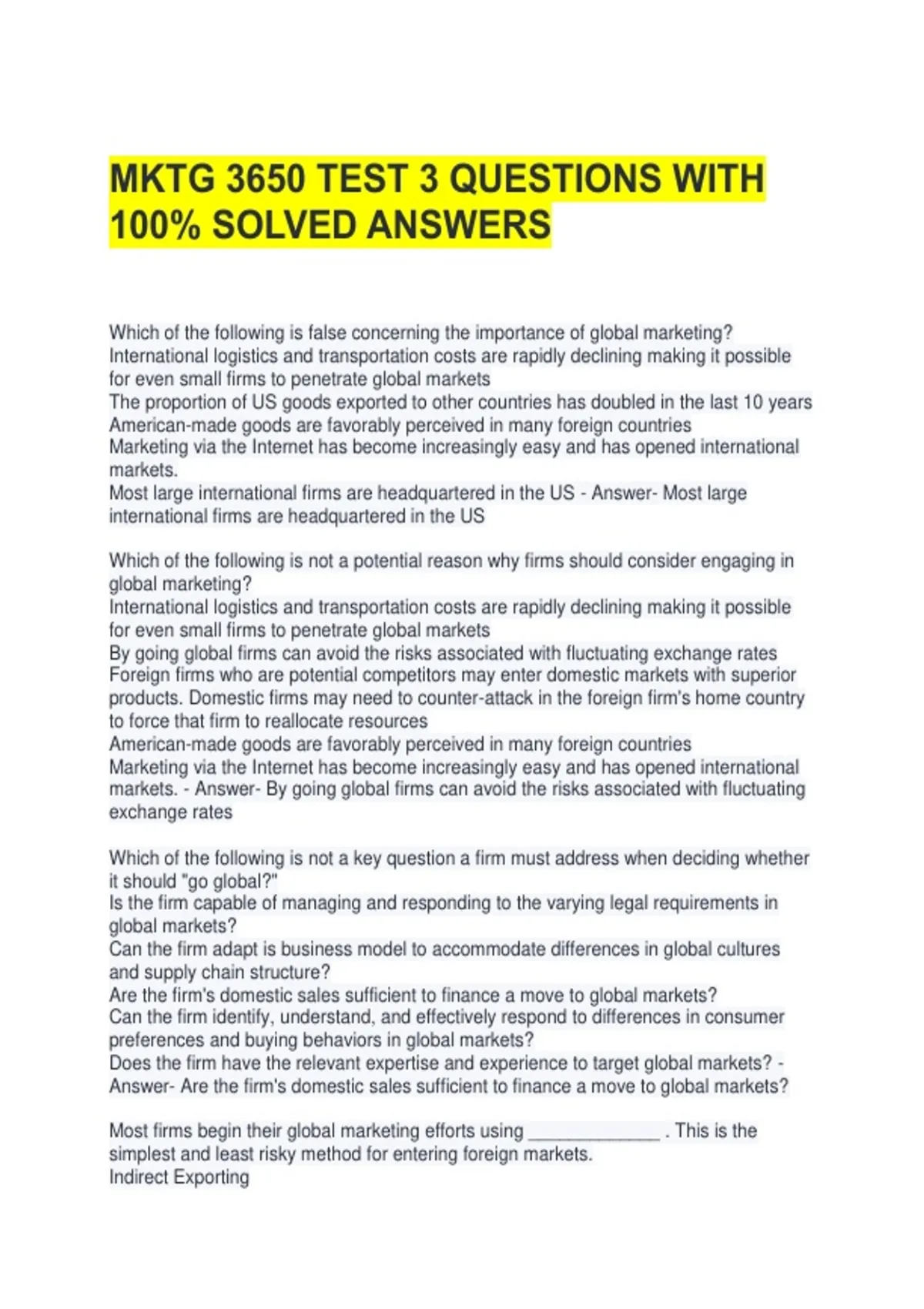 MKTG 3650 TEST 3 QUESTIONS WITH 100% SOLVED ANSWERS

Which of the following is false concerning the importance of global marketing?
International logistics and transportation costs are rapidly declining making it possible for even small firms to penetrate global markets
The proportion of US goods exported to other countries has doubled in the last 10 years
American-made goods are favorably perceived in many foreign countries
Marketing via the Internet has become increasingly easy and has opened international markets.
Most large international firms are headquartered in the US - Answer- Most large international firms are headquartered in the US

Which of the following is not a potential reason why firms should consider engaging in global marketing?
International logistics and transportation costs are rapidly declining making it possible for even small firms to penetrate global markets
By going global firms can avoid the risks associated with fluctuating exchange rates
Foreign firms who are potential competitors may enter domestic markets with superior products. Domestic firms may need to counter-attack in the foreign firm's home country to force that firm to reallocate resources
American-made goods are favorably perceived in many foreign countries
Marketing via the Internet has become increasingly easy and has opened international markets. - Answer- By going global firms can avoid the risks associated with fluctuating exchange rates

Which of the following is not a key question a firm must address when deciding whether it should "go global?"
Is the firm capable of managing and responding to the varying legal requirements in global markets?
Can the firm adapt is business model to accommodate differences in global cultures and supply chain structure?
Are the firm's domestic sales sufficient to finance a move to global markets?
Can the firm identify, understand, and effectively respond to differences in consumer preferences and buying behaviors in global markets?
Does the firm have the relevant expertise and experience to target global markets? - Answer- Are the firm's domestic sales sufficient to finance a move to global markets?

Most firms begin their global marketing efforts using ____ . This is the simplest and least risky method for entering foreign markets.
Indirect Exporting